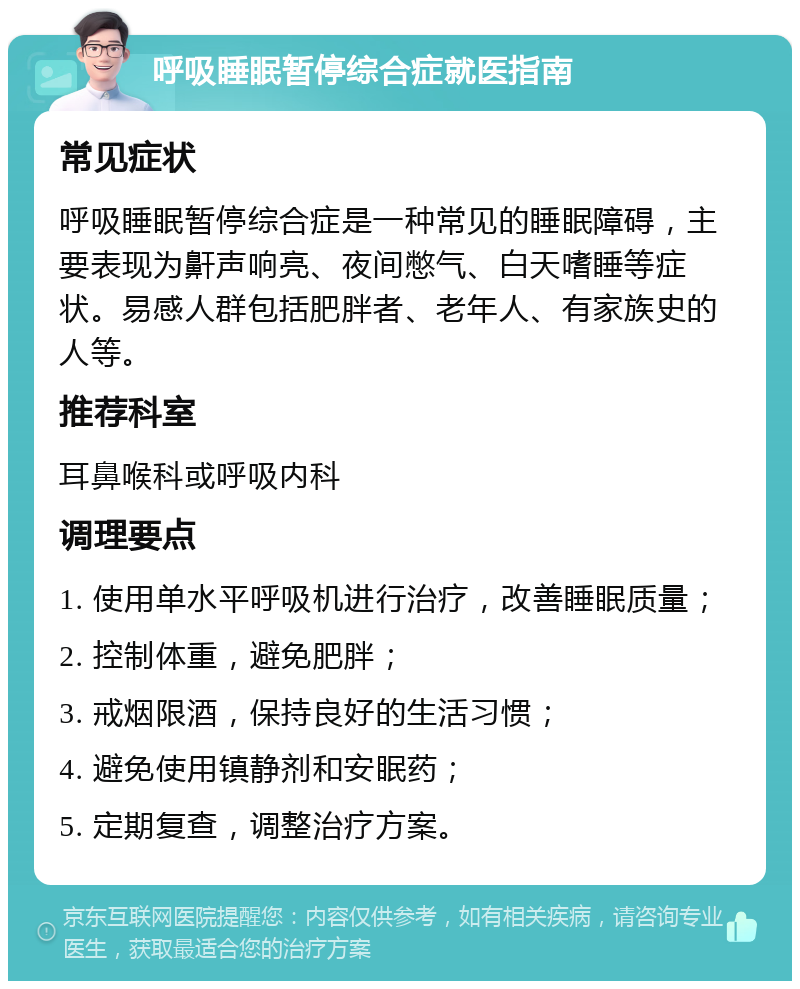 呼吸睡眠暂停综合症就医指南

常见症状

呼吸睡眠暂停综合症是一种常见的睡眠障碍，主要表现为鼾声响亮、夜间憋气、白天嗜睡等症状。易感人群包括肥胖者、老年人、有家族史的人等。

推荐科室

耳鼻喉科或呼吸内科

调理要点

1. 使用单水平呼吸机进行治疗，改善睡眠质量；

2. 控制体重，避免肥胖；

3. 戒烟限酒，保持良好的生活习惯；

4. 避免使用镇静剂和安眠药；

5. 定期复查，调整治疗方案。

京东互联网医院提醒您：内容仅供参考，如有相关疾病，请咨询专业医生，获取最适合您的治疗方案